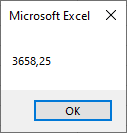 Microsoft Excel

3658,25

OK